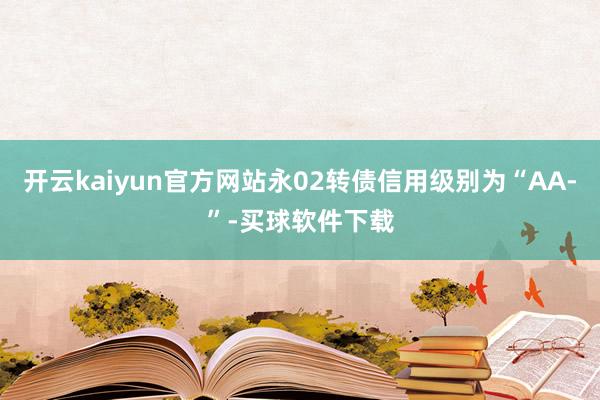 开云kaiyun官方网站永02转债信用级别为“AA-”-买球软件下载